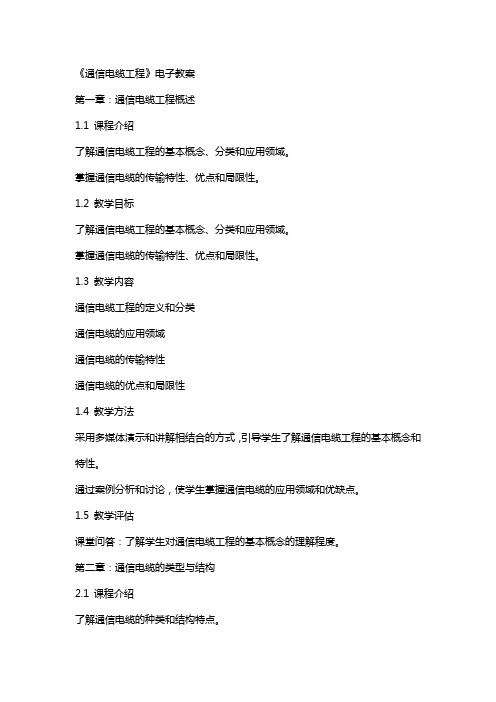 《通信电缆工程》电子教案

第一章：通信电缆工程概述

1.1 课程介绍

了解通信电缆工程的基本概念、分类和应用领域。

掌握通信电缆的传输特性、优点和局限性。

1.2 教学目标

了解通信电缆工程的基本概念、分类和应用领域。

掌握通信电缆的传输特性、优点和局限性。

1.3 教学内容

通信电缆工程的定义和分类

通信电缆的应用领域

通信电缆的传输特性

通信电缆的优点和局限性

1.4 教学方法

采用多媒体演示和讲解相结合的方式，引导学生了解通信电缆工程的基本概念和特性。

通过案例分析和讨论，使学生掌握通信电缆的应用领域和优缺点。

1.5 教学评估

课堂问答：了解学生对通信电缆工程的基本概念的理解程度。

第二章：通信电缆的类型与结构

2.1 课程介绍

了解通信电缆的种类和结构特点。